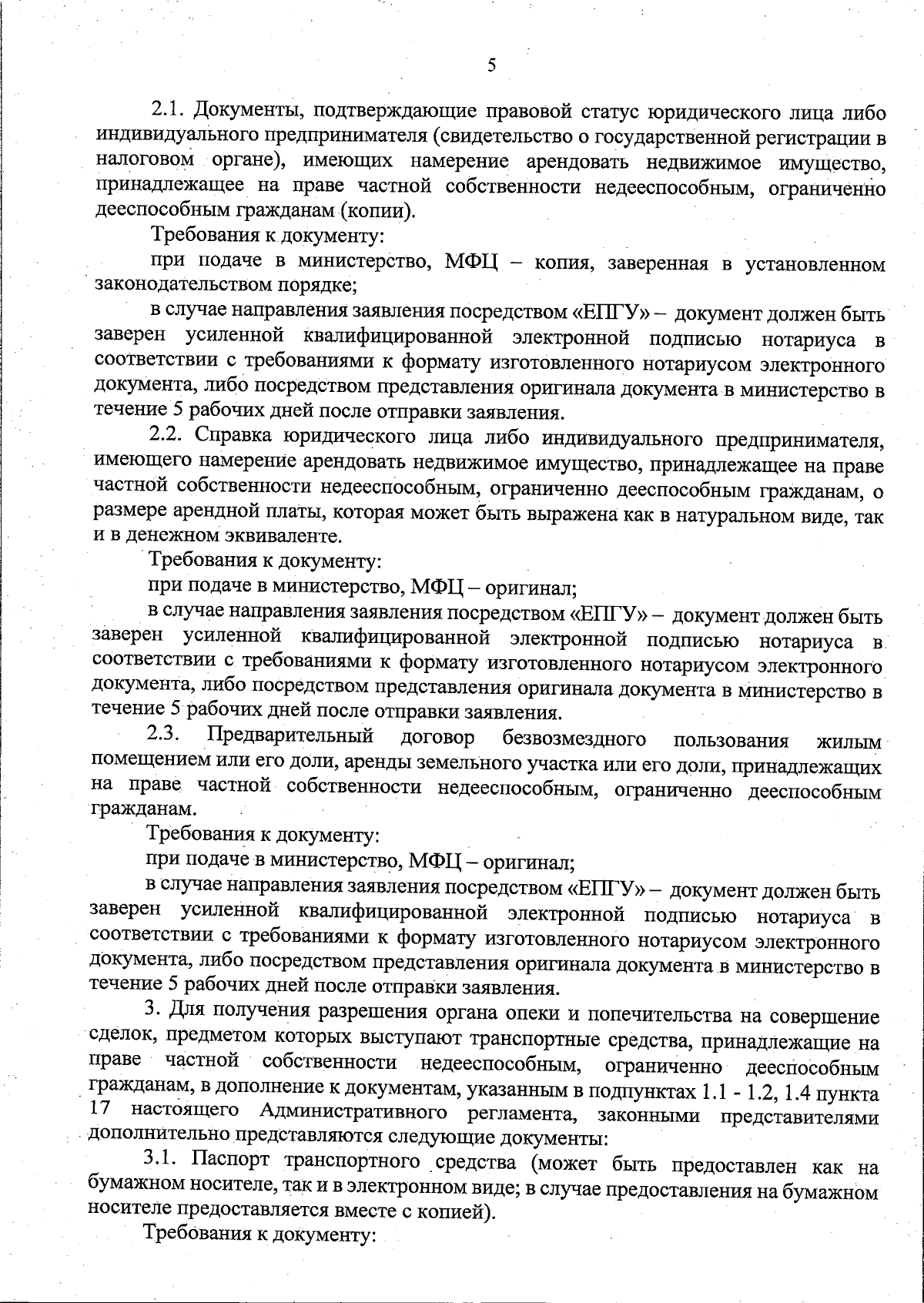 5

2.1. Документы, подтверждающие правовой статус юридического лица либо индивидуального предпринимателя (свидетельство о государственной регистрации в налоговом органе), имеющих намерение арендовать недвижимое имущество, принадлежащее на праве частной собственности недееспособным, ограниченно дееспособным гражданам (копии).

Требования к документу:

при подаче в министерство, МФЦ – копия, заверенная в установленном законодательством порядке;

в случае направления заявления посредством «ЕПГУ» – документ должен быть заверен усиленной квалифицированной электронной подписью нотариуса в соответствии с требованиями к формату изготовленного нотариусом электронного документа, либо посредством представления оригинала документа в министерство в течение 5 рабочих дней после отправки заявления.

2.2. Справка юридического лица либо индивидуального предпринимателя, имеющего намерение арендовать недвижимое имущество, принадлежащее на праве частной собственности недееспособным, ограниченно дееспособным гражданам, о размере арендной платы, которая может быть выражена как в натуральном виде, так и в денежном эквиваленте.

Требования к документу:

при подаче в министерство, МФЦ – оригинал;

в случае направления заявления посредством «ЕПГУ» – документ должен быть заверен усиленной квалифицированной электронной подписью нотариуса в соответствии с требованиями к формату изготовленного нотариусом электронного документа, либо посредством представления оригинала документа в министерство в течение 5 рабочих дней после отправки заявления.

2.3. Предварительный договор безвозмездного пользования жилым помещением или его доли, аренды земельного участка или его доли, принадлежащих на праве частной собственности недееспособным, ограниченно дееспособным гражданам.

Требования к документу:

при подаче в министерство, МФЦ – оригинал;

в случае направления заявления посредством «ЕПГУ» – документ должен быть заверен усиленной квалифицированной электронной подписью нотариуса в соответствии с требованиями к формату изготовленного нотариусом электронного документа, либо посредством представления оригинала документа в министерство в течение 5 рабочих дней после отправки заявления.

3. Для получения разрешения органа опеки и попечительства на совершение сделок, предметом которых выступают транспортные средства, принадлежащие на праве частной собственности недееспособным, ограниченно дееспособным гражданам, в дополнение к документам, указанным в подпунктах 1.1 - 1.2, 1.4 пункта 17 настоящего Административного регламента, законными представителями дополнительно представляются следующие документы:

3.1. Паспорт транспортного средства (может быть предоставлен как на бумажном носителе, так и в электронном виде; в случае предоставления на бумажном носителе предоставляется вместе с копией).

Требования к документу: